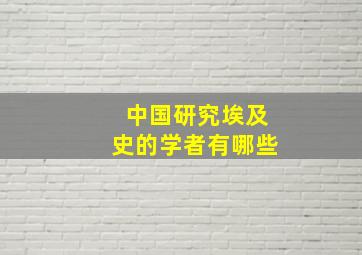 中国研究埃及史的学者有哪些